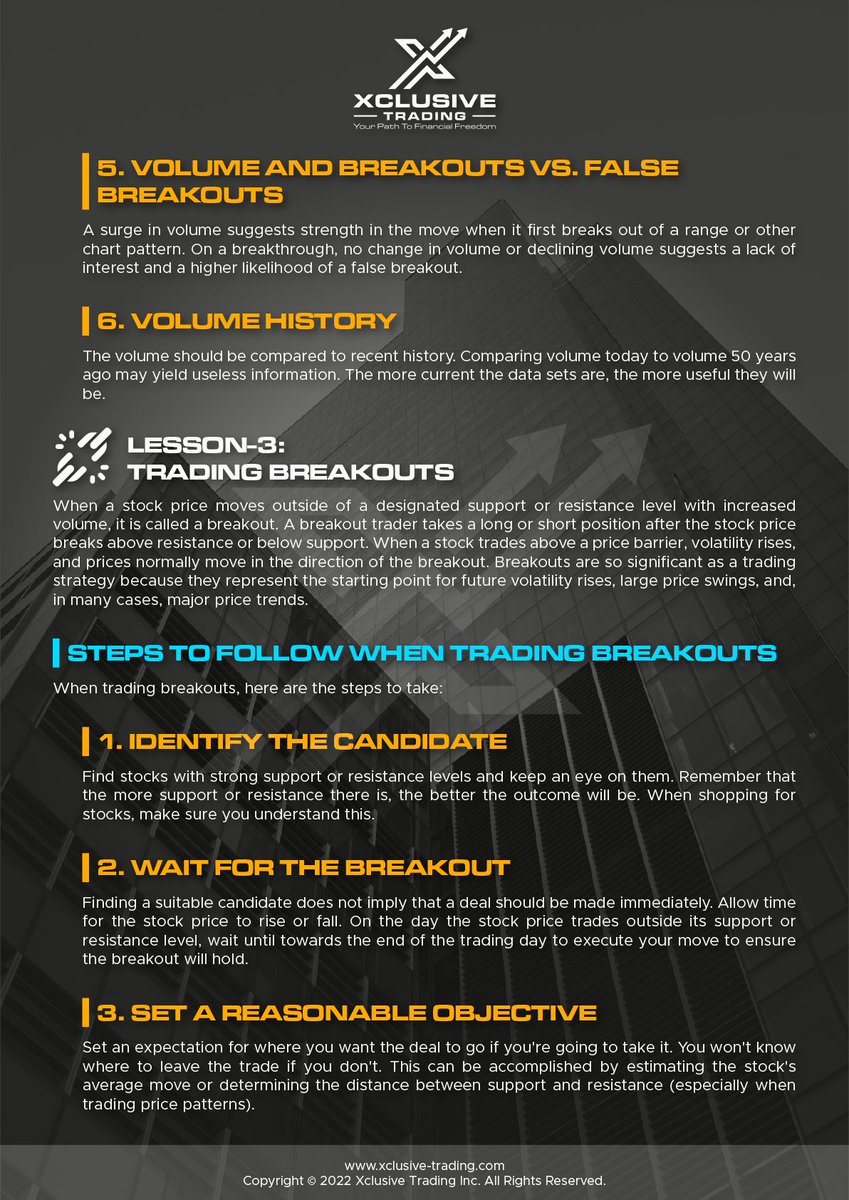 XCLUSIVE
TRADING
Your Path To Financial Freedom

5. VOLUME AND BREAKOUTS VS. FALSE BREAKOUTS

A surge in volume suggests strength in the move when it first breaks out of a range or other chart pattern. On a breakthrough, no change in volume or declining volume suggests a lack of interest and a higher likelihood of a false breakout.

6. VOLUME HISTORY

The volume should be compared to recent history. Comparing volume today to volume 50 years ago may yield useless information. The more current the data sets are, the more useful they will be.

LESSON-3:
TRADING BREAKOUTS

When a stock price moves outside of a designated support or resistance level with increased volume, it is called a breakout. A breakout trader takes a long or short position after the stock price breaks above resistance or below support. When a stock trades above a price barrier, volatility rises, and prices normally move in the direction of the breakout. Breakouts are so significant as a trading strategy because they represent the starting point for future volatility rises, large price swings, and, in many cases, major price trends.

STEPS TO FOLLOW WHEN TRADING BREAKOUTS

When trading breakouts, here are the steps to take:

1. IDENTIFY THE CANDIDATE

Find stocks with strong support or resistance levels and keep an eye on them. Remember that the more support or resistance there is, the better the outcome will be. When shopping for stocks, make sure you understand this.

2. WAIT FOR THE BREAKOUT

Finding a suitable candidate does not imply that a deal should be made immediately. Allow time for the stock price to rise or fall. On the day the stock price trades outside its support or resistance level, wait until towards the end of the trading day to execute your move to ensure the breakout will hold.

3. SET A REASONABLE OBJECTIVE

Set an expectation for where you want the deal to go if you're going to take it. You won't know where to leave the trade if you don't. This can be accomplished by estimating the stock's average move or determining the distance between support and resistance (especially when trading price patterns).

www.xclusive-trading.com
Copyright © 2022 Xclusive Trading Inc. All Rights Reserved.